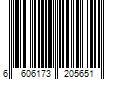 6 606173 205651